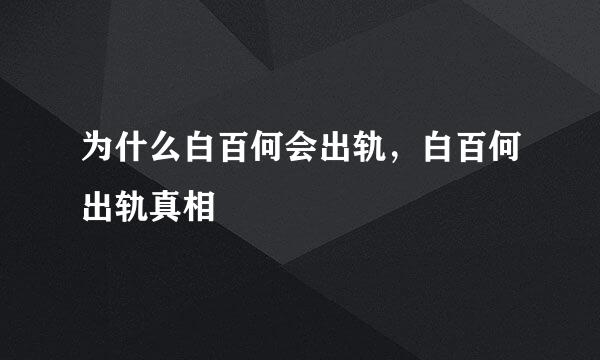 为什么白百何会出轨，白百何出轨真相